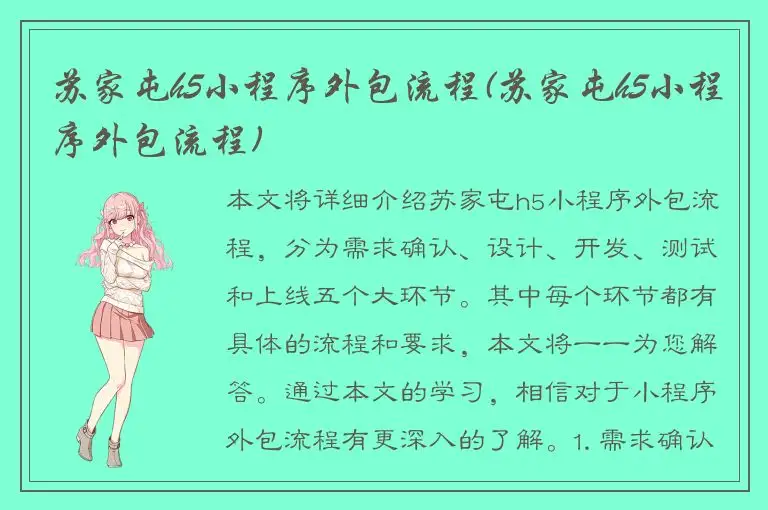 苏家屯h5小程序外包流程(苏家屯h5小程序外包流程)

本文将详细介绍苏家屯h5小程序外包流程，分为需求确认、设计、开发、测试和上线五个大环节。其中每个环节都有具体的流程和要求，本文将一一为您解答。通过本文的学习，相信对于小程序外包流程有更深入的了解。1. 需求确认